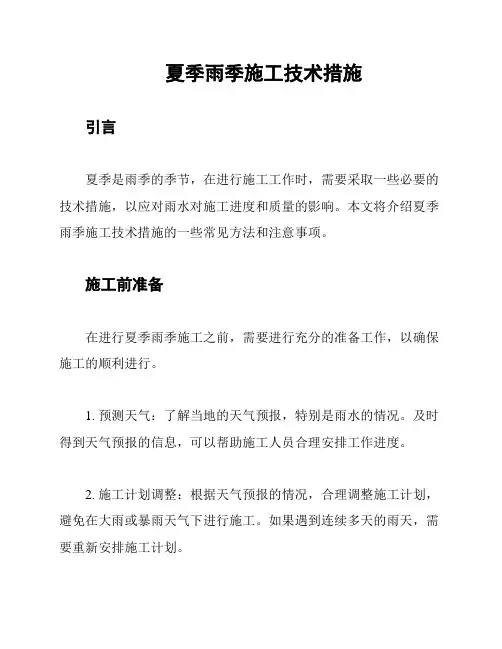 夏季雨季施工技术措施

引言

夏季是雨季的季节，在进行施工工作时，需要采取一些必要的技术措施，以应对雨水对施工进度和质量的影响。本文将介绍夏季雨季施工技术措施的一些常见方法和注意事项。

施工前准备

在进行夏季雨季施工之前，需要进行充分的准备工作，以确保施工的顺利进行。

1. 预测天气：了解当地的天气预报，特别是雨水的情况。及时得到天气预报的信息，可以帮助施工人员合理安排工作进度。

2. 施工计划调整：根据天气预报的情况，合理调整施工计划，避免在大雨或暴雨天气下进行施工。如果遇到连续多天的雨天，需要重新安排施工计划。